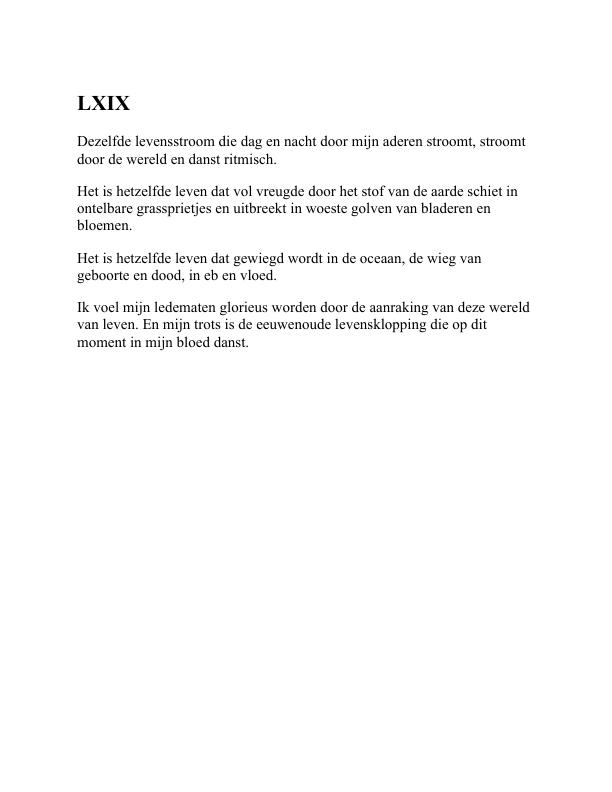 LXIX

Dezelfde levensstroom die dag en nacht door mijn aderen stroomt, stroomt door de wereld en danst ritmisch.

Het is hetzelfde leven dat vol vreugde door het stof van de aarde schiet in ontelbare grassprietjes en uitbreekt in woeste golven van bladeren en bloemen.

Het is hetzelfde leven dat gewiegd wordt in de oceaan, de wieg van geboorte en dood, in eb en vloed.

Ik voel mijn ledematen glorieus worden door de aanraking van deze wereld van leven. En mijn trots is de eeuwenoude levensklopping die op dit moment in mijn bloed danst.